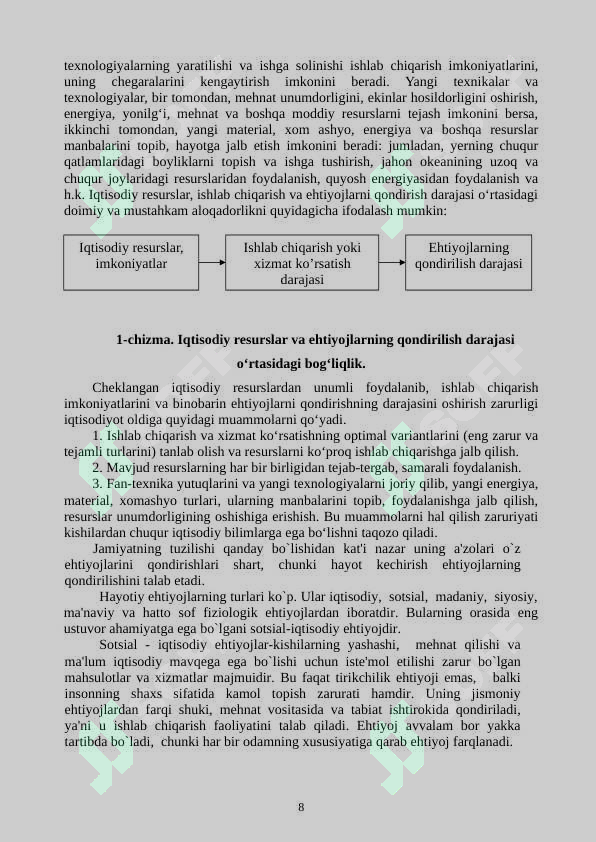 texnologiyalarning yaratilishi va ishga solinishi ishlab chiqarish imkoniyatlarini, uning chegaralarini kengaytirish imkonini beradi. Yangi texnikalar va texnologiyalar, bir tomondan, mehnat unumdorligini, ekinlar hosildorligini oshirish, energiya, yonilg‘i, mehnat va boshqa moddiy resurslarni tejash imkonini bersa, ikkinchi tomondan, yangi material, xom ashyo, energiya va boshqa resurslar manbalarini topib, hayotga jalb etish imkonini beradi: jumladan, yerning chuqur qatlamlaridagi boyliklarni topish va ishga tushirish, jahon okeanining uzoq va chuqur joylaridagi resurslaridan foydalanish, quyosh energiyasidan foydalanish va h.k. Iqtisodiy resurslar, ishlab chiqarish va ehtiyojlarni qondirish darajasi o‘rtasidagi doimiy va mustahkam aloqadorlikni quyidagicha ifodalash mumkin:

Iqtisodiy resurslar, imkoniyatlar

Ishlab chiqarish yoki xizmat ko’rsatish darajasi

Ehtiyojlarning qondirilish darajasi

1-chizma. Iqtisodiy resurslar va ehtiyojlarning qondirilish darajasi o‘rtasidagi bog‘liqlik.

Cheklangan iqtisodiy resurslardan unumli foydalanib, ishlab chiqarish imkoniyatlarini va binobarin ehtiyojlarni qondirishning darajasini oshirish zarurligi iqtisodiyot oldiga quyidagi muammolarni qo‘yadi.

1. Ishlab chiqarish va xizmat ko‘rsatishning optimal variantlarini (eng zarur va tejamli turlarini) tanlab olish va resurslarni ko‘proq ishlab chiqarishga jalb qilish.

2. Mavjud resurslarning har bir birligidan tejab-tergab, samarali foydalanish.

3. Fan-texnika yutuqlarini va yangi texnologiyalarni joriy qilib, yangi energiya, material, xomashyo turlari, ularning manbalarini topib, foydalanishga jalb qilish, resurslar unumdorligining oshishiga erishish. Bu muammolarni hal qilish zaruriyati kishilardan chuqur iqtisodiy bilimlarga ega bo‘lishni taqozo qiladi.

Jamiyatning tuzilishi qanday bo`lishidan kat'i nazar uning a'zolari o`z ehtiyojlarini qondirishlari shart, chunki hayot kechirish ehtiyojlarning qondirilishini talab etadi.

Hayotiy ehtiyojlarning turlari ko`p. Ular iqtisodiy, sotsial, madaniy, siyosiy, ma'naviy va hatto sof fiziologik ehtiyojlardan iboratdir. Bularning orasida eng ustuvor ahamiyatga ega bo`lgani sotsial-iqtisodiy ehtiyojdir.

Sotsial - iqtisodiy ehtiyojlar-kishilarning yashashi, mehnat qilishi va ma'lum iqtisodiy mavqega ega bo`lishi uchun iste'mol etilishi zarur bo`lgan mahsulotlar va xizmatlar majmuidir. Bu faqat tirikchilik ehtiyoji emas, balki insonning shaxs sifatida kamol topish zarurati hamdir. Uning jismoniy ehtiyojlardan farqi shuki, mehnat vositasida va tabiat ishtirokida qondiriladi, ya'ni u ishlab chiqarish faoliyatini talab qiladi. Ehtiyoj avvalam bor yakka tartibda bo`ladi, chunki har bir odamning xususiyatiga qarab ehtiyoj farqlanadi.

8